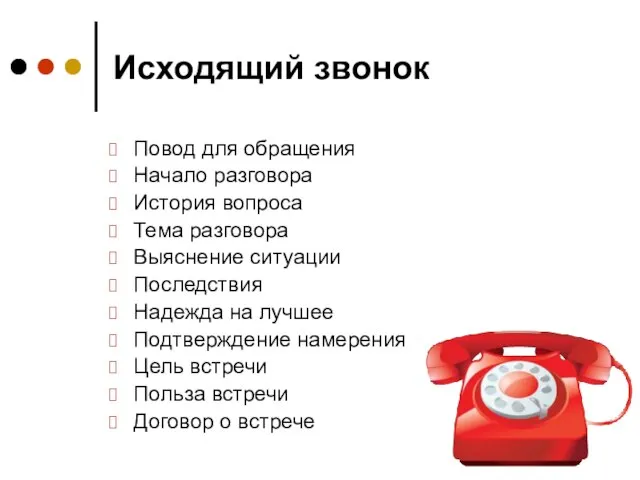 Исходящий звонок

Повод для обращения
Начало разговора
История вопроса
Тема разговора
Выяснение ситуации
Последствия
Надежда на лучшее
Подтверждение намерения
Цель встречи
Польза встречи
Договор о встрече